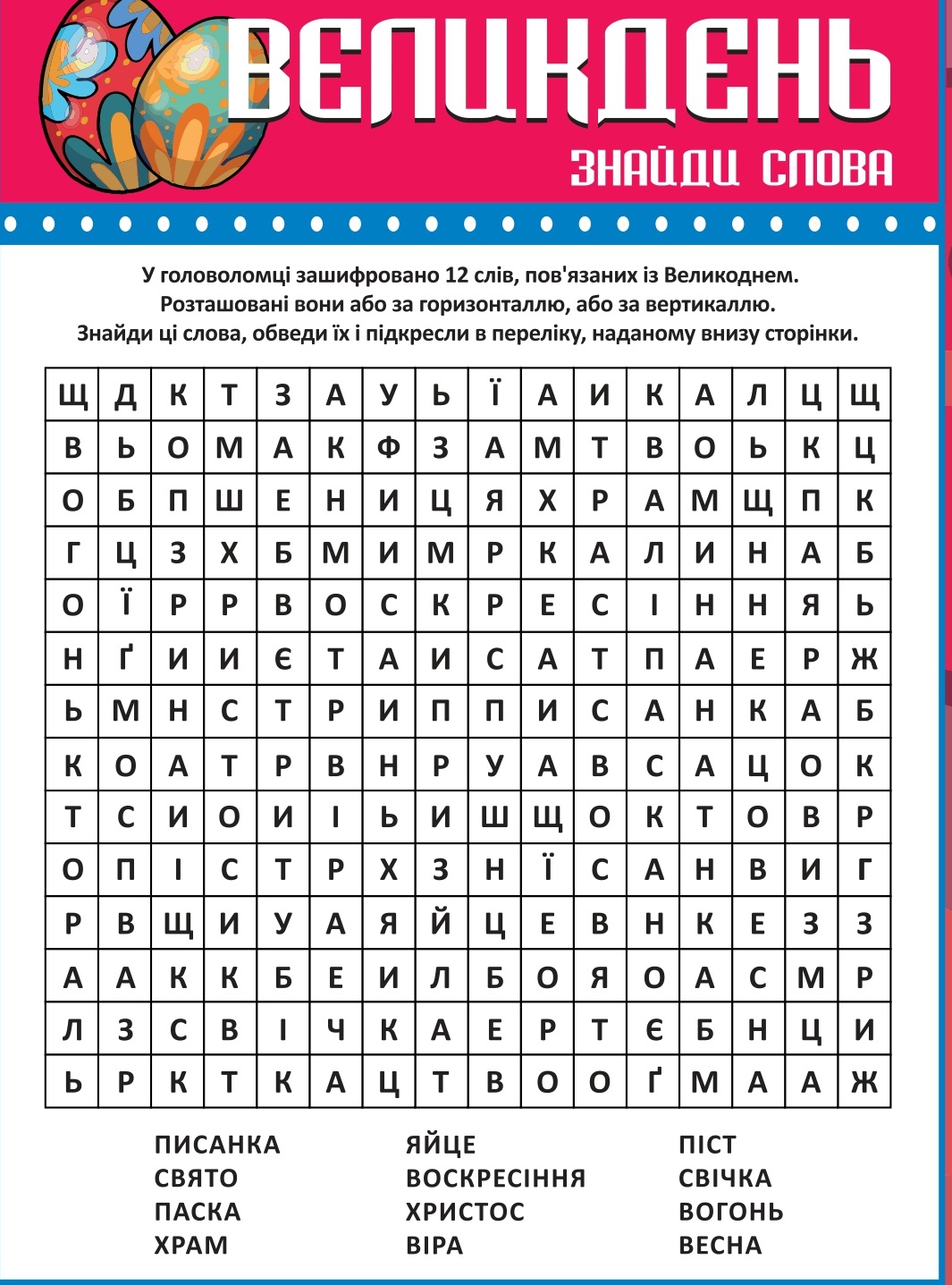 ВЕЛИКДЕНЬ

ЗНАЙДИ СЛОВА

У головоломці зашифровано 12 слів, пов'язаних із Великоднем. Розташовані вони або за горизонталлю, або за вертикаллю. Знайди ці слова, обведи їх і підкресли в переліку, наданому внизу сторінки.

| Щ | Д | К | Т | З | А | У | Ь | Ї | А | И | К | А | Л | Ц | Щ |
|---|---|---|---|---|---|---|---|---|---|---|---|---|---|---|---|
| В | Ь | О | М | А | К | Ф | З | А | М | Т | В | О | Ь | К | Ц |
| О | Б | П | Ш | Е | Н | И | Ц | Я | Х | Р | А | М | Щ | П | К |
| Г | Ц | З | Х | Б | М | И | М | Р | К | А | Л | И | Н | А | Б |
| О | Ї | Р | Р | В | О | С | К | Р | Е | С | І | Н | Н | Я | Ь |
| Н | Ґ | И | И | Є | Т | А | И | С | А | Т | П | А | Е | Р | Ж |
| Ь | М | Н | С | Т | Р | И | П | П | И | С | А | Н | К | А | Б |
| К | О | А | Т | Р | В | Н | Р | У | А | В | С | А | Ц | О | К |
| Т | С | И | О | И | І | Ь | И | Ш | Щ | О | К | Т | О | В | Р |
| О | П | І | С | Т | Р | Х | З | Н | Ї | С | А | Н | В | И | Г |
| Р | В | Щ | И | У | А | Я | Й | Ц | Е | В | Н | К | Е | З | З |
| А | А | К | К | Б | Е | И | Л | Б | О | Я | О | А | С | М | Р |
| Л | З | С | В | І | Ч | К | А | Е | Р | Т | Є | Б | Н | Ц | И |
| Ь | Р | К | Т | К | А | Ц | Т | В | О | О | Ґ | М | А | А | Ж |

ПИСАНКА
СВЯТО
ПАСКА
ХРАМ

ЯЙЦЕ
ВОСКРЕСІННЯ
ХРИСТОС
ВІРА

ПІСТ
СВІЧКА
ВОГОНЬ
ВЕСНА